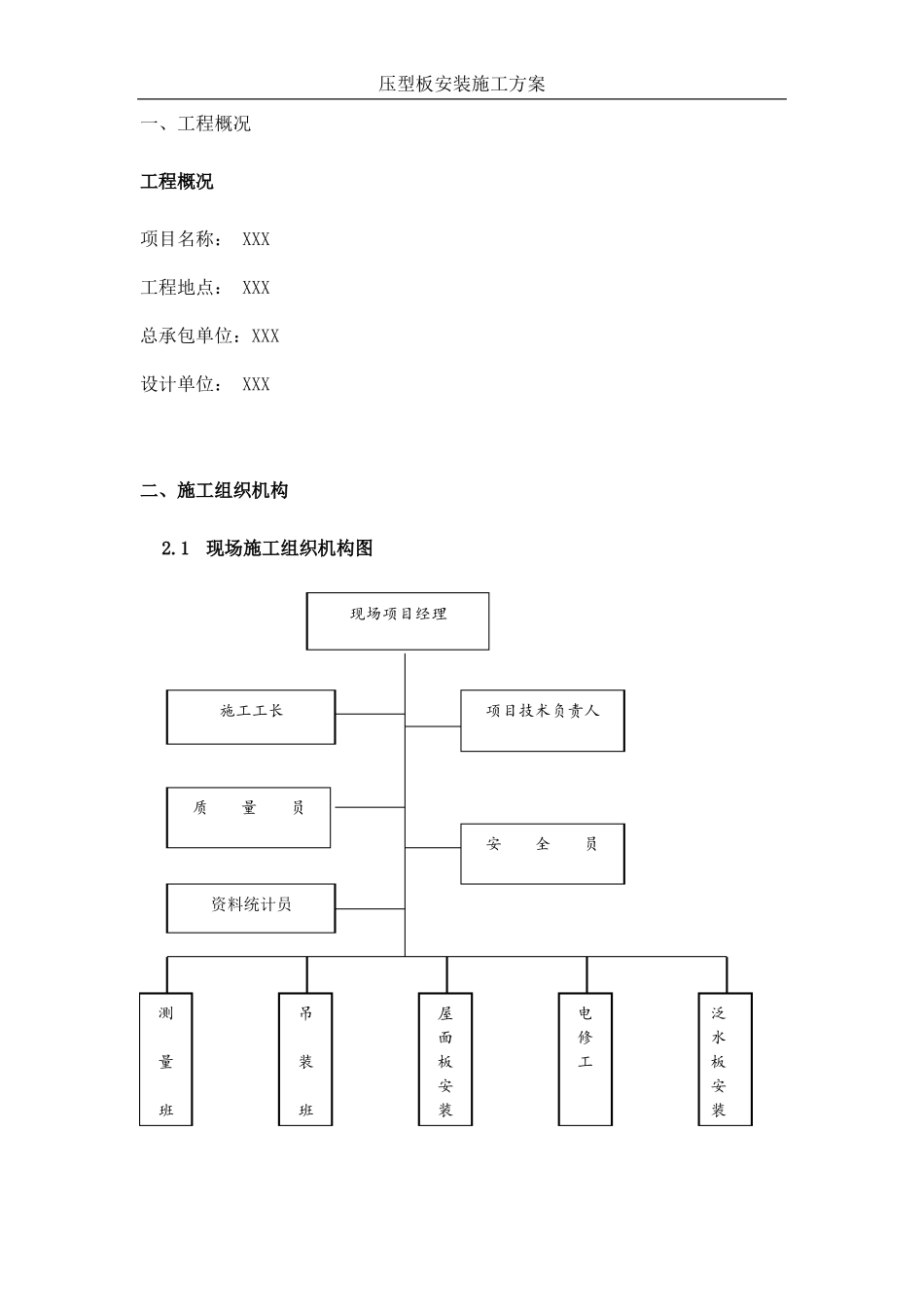 压型板安装施工方案

一、工程概况

工程概况

项目名称： XXX

工程地点： XXX

总承包单位：XXX

设计单位： XXX

二、施工组织机构

2.1 现场施工组织机构图

现场项目经理

施工工长

项目技术负责人

质 量 员

安 全 员

资料统计员

测量班

吊装班

屋面板安装

电修工

泛水板安装